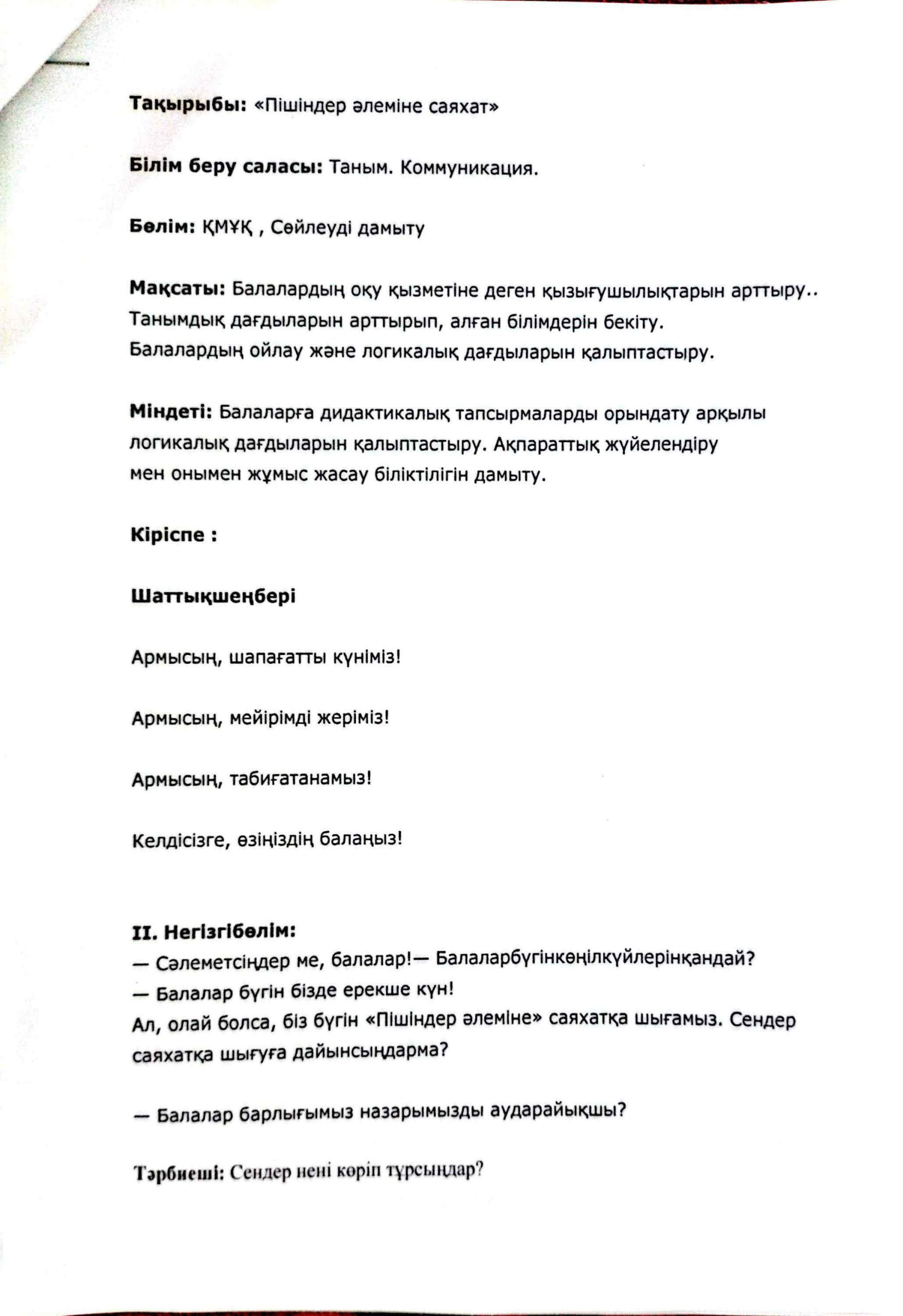 Тақырыбы: «Пішіндер әлеміне саяхат»

Білім беру саласы: Таным. Коммуникация.

Бөлім: ҚМҰҚ , Сөйлеуді дамыту

Мақсаты: Балалардың оқу қызметіне деген қызығушылықтарын арттыру.. Танымдық дағдыларын арттырып, алған білімдерін бекіту. Балалардың ойлау және логикалық дағдыларын қалыптастыру.

Міндеті: Балаларға дидактикалық тапсырмаларды орындату арқылы логикалық дағдыларын қалыптастыру. Ақпараттық жүйелендіру мен онымен жұмыс жасау біліктілігін дамыту.

Кіріспе :

Шаттықшеңбері

Армысың, шапағатты күніміз!

Армысың, мейірімді жеріміз!

Армысың, табиғатанамыз!

Келдісізге, өзіңіздің балаңыз!

II. Негізгібөлім:
— Сәлеметсіңдер ме, балалар!— Балаларбүгінкөңілкүйлерінқандай?
— Балалар бүгін бізде ерекше күн!
Ал, олай болса, біз бүгін «Пішіндер әлеміне» саяхатқа шығамыз. Сендер саяхатқа шығуға дайынсыңдарма?

— Балалар барлығымыз назарымызды аударайықшы?

Тәрбиеші: Сендер нені көріп тұрсыңдар?